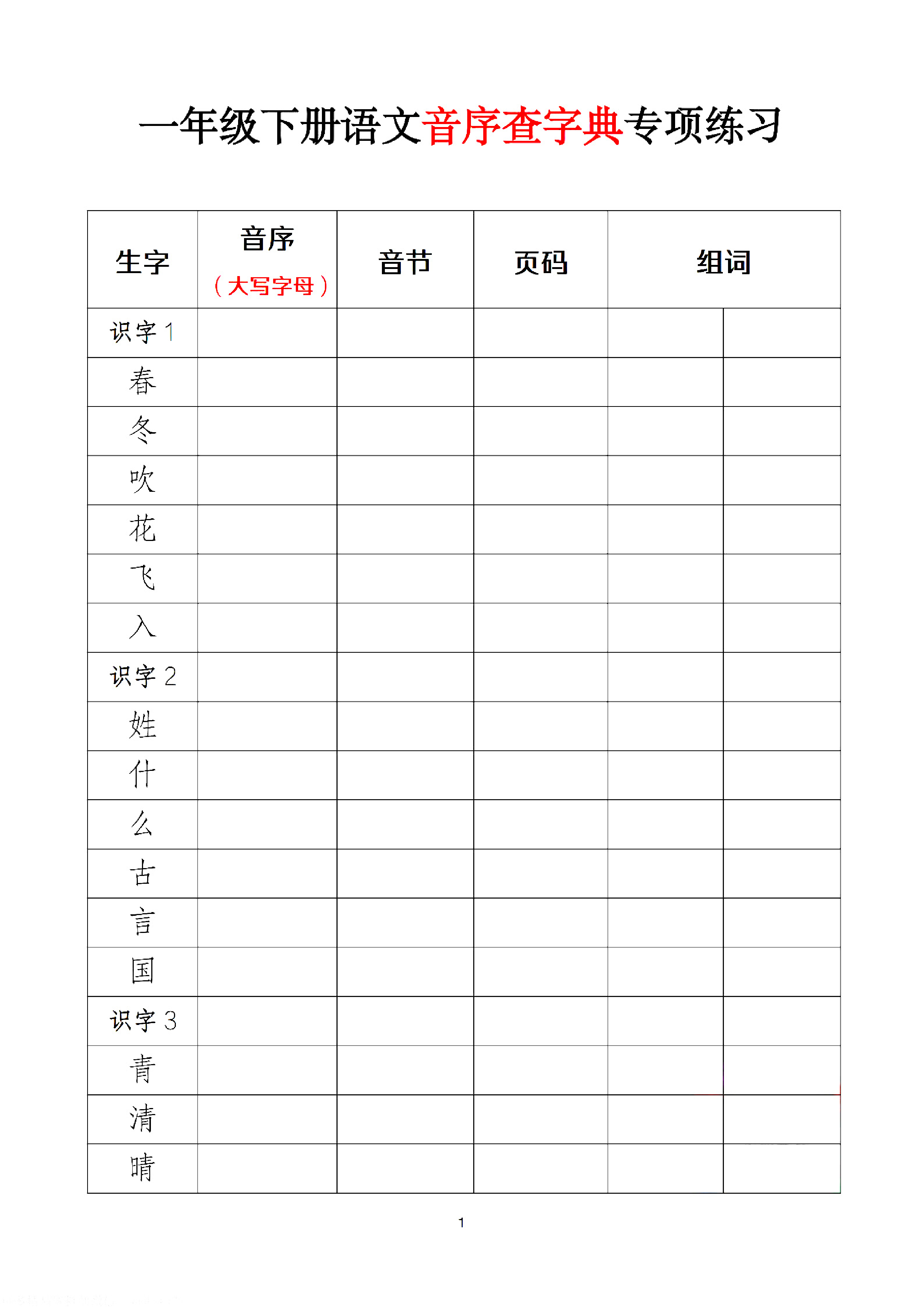 一年级下册语文音序查字典专项练习

| 生字 | 音序（大写字母） | 音节 | 页码 | 组词 | |
|---|---|---|---|---|---|
| 识字 1 | | | | | |
| 春 | | | | | |
| 冬 | | | | | |
| 吹 | | | | | |
| 花 | | | | | |
| 飞 | | | | | |
| 入 | | | | | |
| 识字 2 | | | | | |
| 姓 | | | | | |
| 什 | | | | | |
| 么 | | | | | |
| 古 | | | | | |
| 言 | | | | | |
| 国 | | | | | |
| 识字 3 | | | | | |
| 青 | | | | | |
| 清 | | | | | |
| 晴 | | | | | |

1